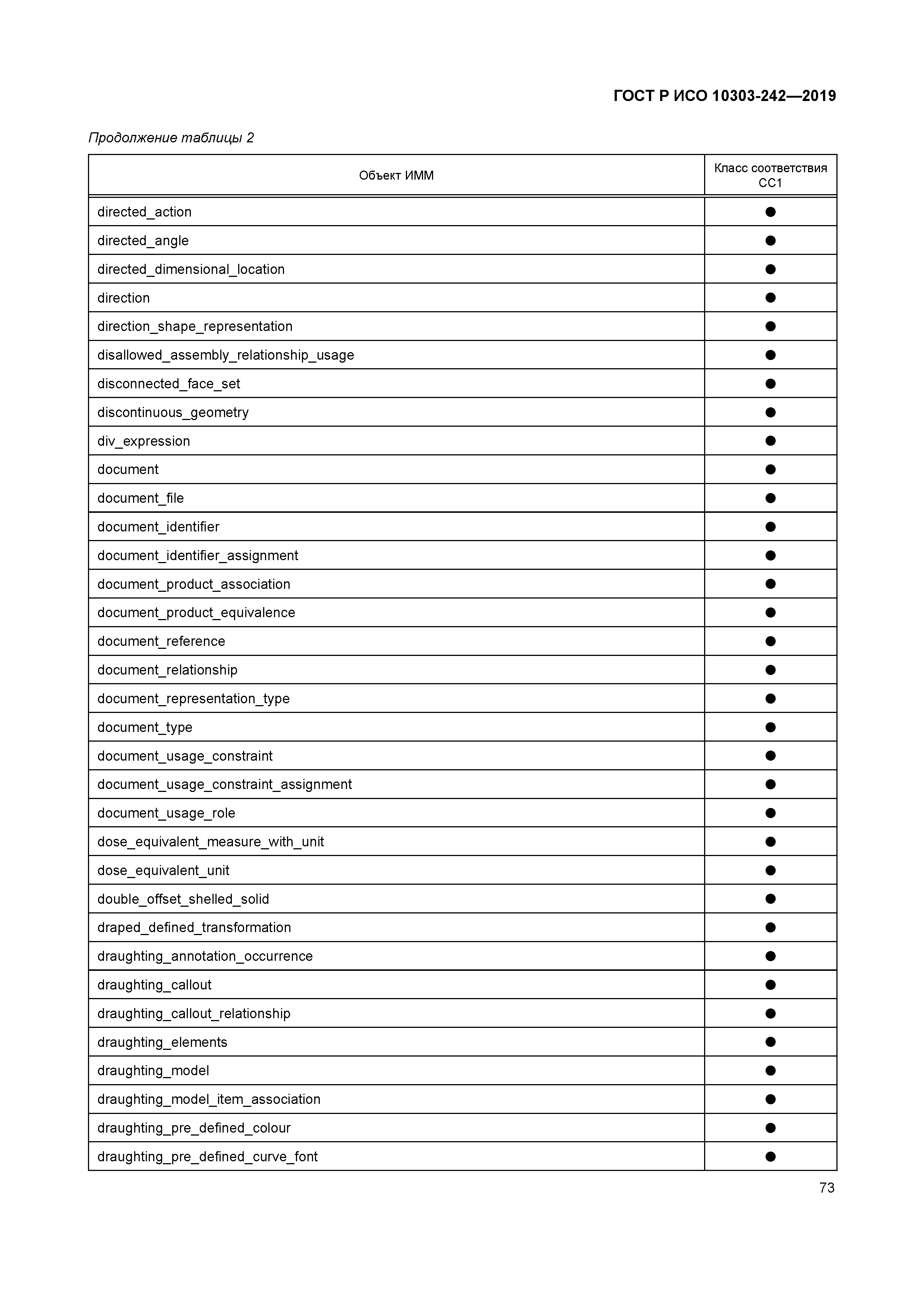 ГОСТ Р ИСО 10303-242—2019

Продолжение таблицы 2

| Объект ИММ | Класс соответствия CC1 |
|---|---|
| directed_action | ● |
| directed_angle | ● |
| directed_dimensional_location | ● |
| direction | ● |
| direction_shape_representation | ● |
| disallowed_assembly_relationship_usage | ● |
| disconnected_face_set | ● |
| discontinuous_geometry | ● |
| div_expression | ● |
| document | ● |
| document_file | ● |
| document_identifier | ● |
| document_identifier_assignment | ● |
| document_product_association | ● |
| document_product_equivalence | ● |
| document_reference | ● |
| document_relationship | ● |
| document_representation_type | ● |
| document_type | ● |
| document_usage_constraint | ● |
| document_usage_constraint_assignment | ● |
| document_usage_role | ● |
| dose_equivalent_measure_with_unit | ● |
| dose_equivalent_unit | ● |
| double_offset_shelled_solid | ● |
| draped_defined_transformation | ● |
| draughting_annotation_occurrence | ● |
| draughting_callout | ● |
| draughting_callout_relationship | ● |
| draughting_elements | ● |
| draughting_model | ● |
| draughting_model_item_association | ● |
| draughting_pre_defined_colour | ● |
| draughting_pre_defined_curve_font | ● |

73